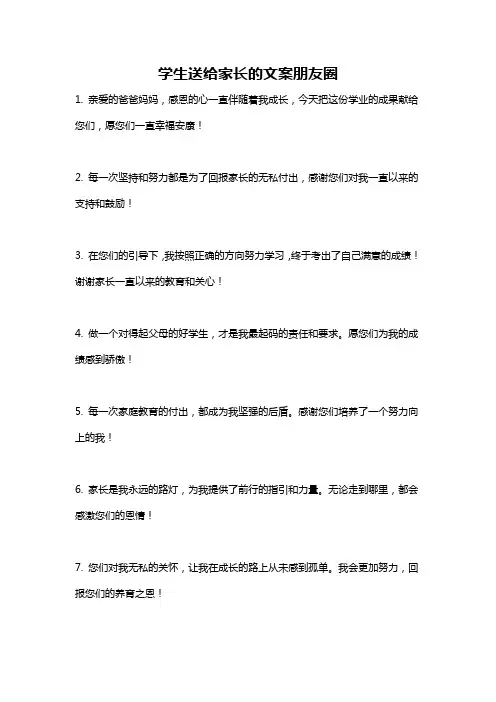 学生送给家长的文案朋友圈

1. 亲爱的爸爸妈妈，感恩的心一直伴随着我成长，今天把这份学业的成果献给您们，愿您们一直幸福安康！

2. 每一次坚持和努力都是为了回报家长的无私付出，感谢您们对我一直以来的支持和鼓励！

3. 在您们的引导下，我按照正确的方向努力学习，终于考出了自己满意的成绩！谢谢家长一直以来的教育和关心！

4. 做一个对得起父母的好学生，才是我最起码的责任和要求。愿您们为我的成绩感到骄傲！

5. 每一次家庭教育的付出，都成为我坚强的后盾。感谢您们培养了一个努力向上的我！

6. 家长是我永远的路灯，为我提供了前行的指引和力量。无论走到哪里，都会感激您们的恩情！

7. 您们对我无私的关怀，让我在成长的路上从未感到孤单。我会更加努力，回报您们的养育之恩！